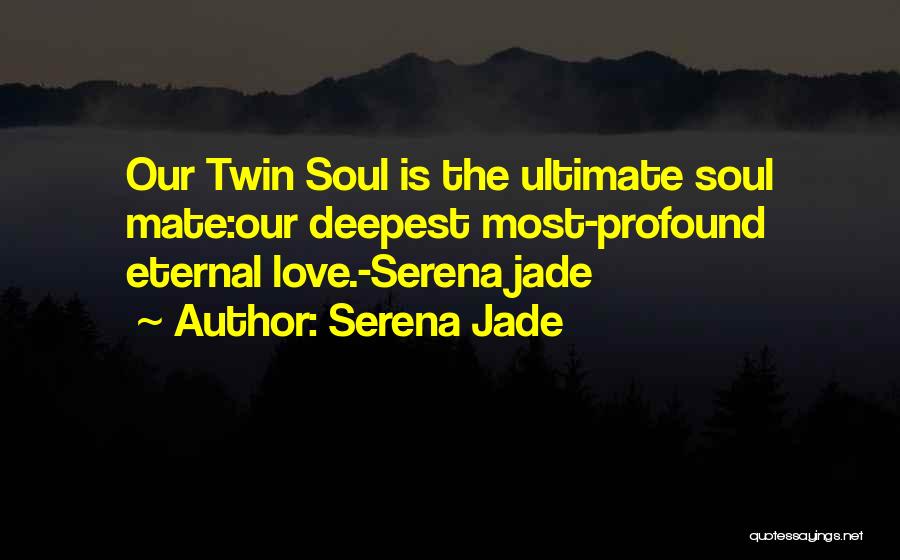 Our Twin Soul is the ultimate soul mate:our deepest most-profound eternal love.-Serena jade

~ Author: Serena Jade

quotessayings.net